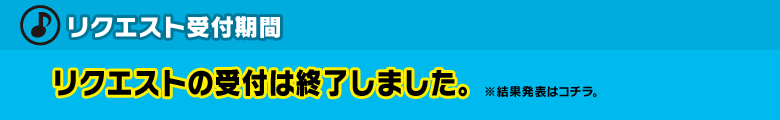 リクエスト受付期間

リクエストの受付は終了しました。 ※結果発表はコチラ。